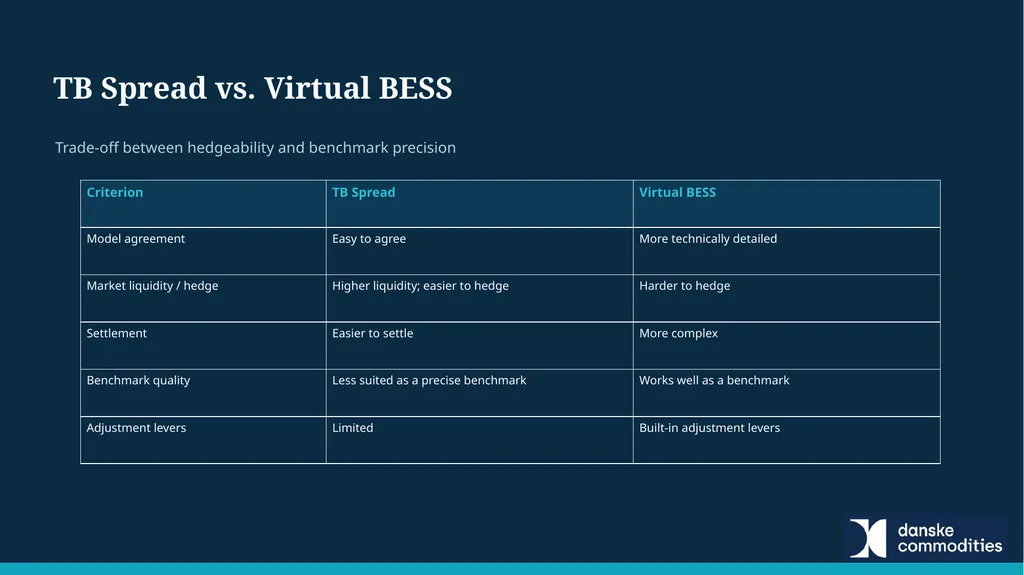 TB Spread vs. Virtual BESS

Trade-off between hedgeability and benchmark precision

| Criterion | TB Spread | Virtual BESS |
|---|---|---|
| Model agreement | Easy to agree | More technically detailed |
| Market liquidity / hedge | Higher liquidity; easier to hedge | Harder to hedge |
| Settlement | Easier to settle | More complex |
| Benchmark quality | Less suited as a precise benchmark | Works well as a benchmark |
| Adjustment levers | Limited | Built-in adjustment levers |

danske commodities